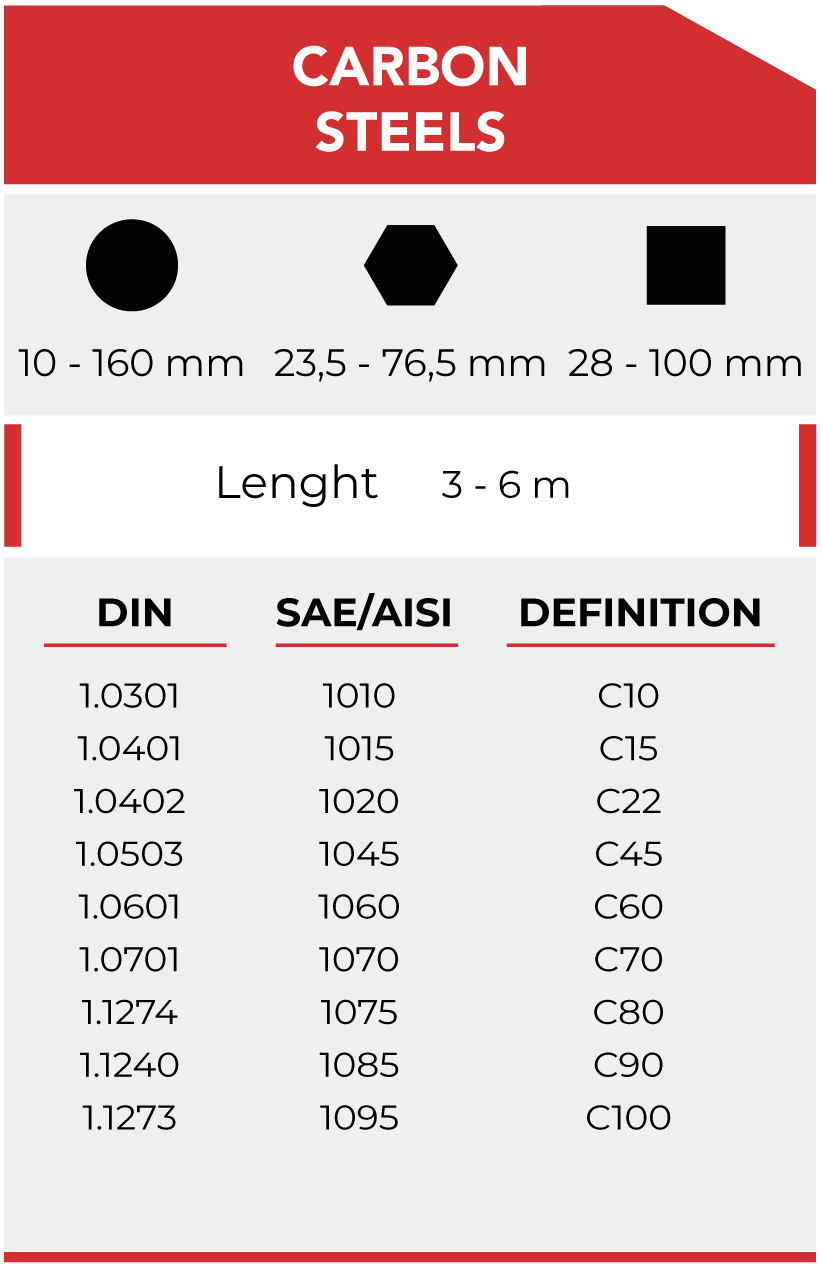 CARBON
STEELS

10 - 160 mm

23,5 - 76,5 mm

28 - 100 mm

Lenght 3 - 6 m

| DIN | SAE/AISI | DEFINITION |
|---|---|---|
| 1.0301 | 1010 | C10 |
| 1.0401 | 1015 | C15 |
| 1.0402 | 1020 | C22 |
| 1.0503 | 1045 | C45 |
| 1.0601 | 1060 | C60 |
| 1.0701 | 1070 | C70 |
| 1.1274 | 1075 | C80 |
| 1.1240 | 1085 | C90 |
| 1.1273 | 1095 | C100 |